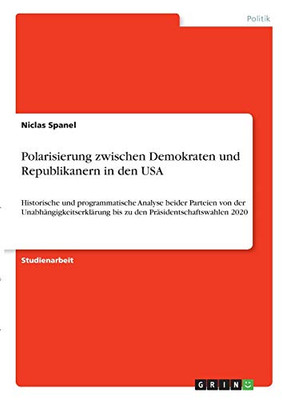 Politik

Niclas Spanel

Polarisierung zwischen Demokraten und Republikanern in den USA

Historische und programmatische Analyse beider Parteien von der Unabhängigkeitserklärung bis zu den Präsidentschaftswahlen 2020

Studienarbeit

GRIN